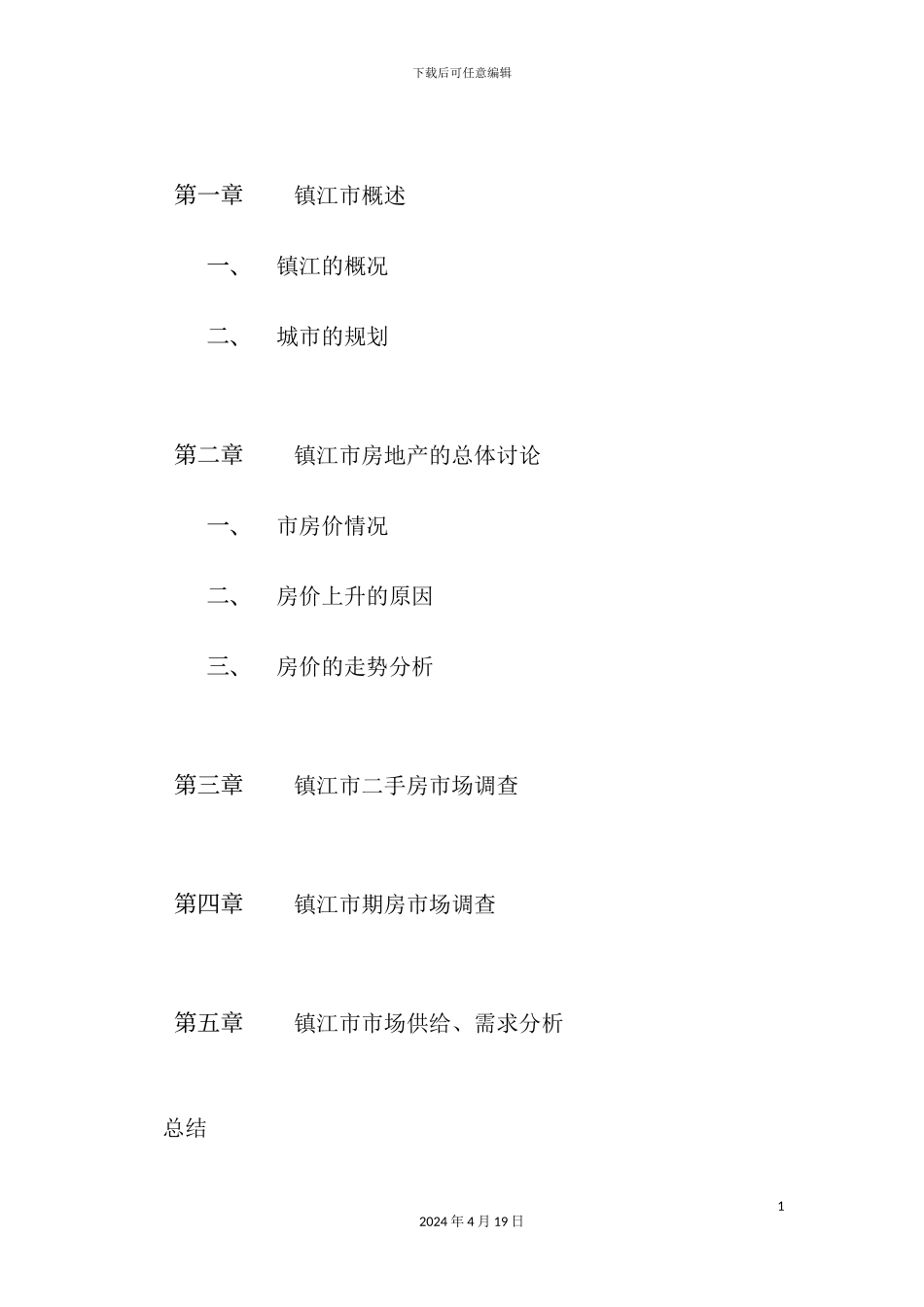 下载后可任意编辑

第一章　　镇江市概述

一、　镇江的概况

二、　城市的规划

第二章　　镇江市房地产的总体讨论

一、　市房价情况

二、　房价上升的原因

三、　房价的走势分析

第三章　　镇江市二手房市场调查

第四章　　镇江市期房市场调查

第五章　　镇江市市场供给、需求分析

总结

1

2024 年 4 月 19 日